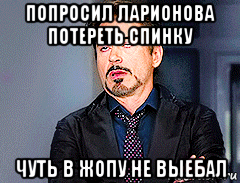 ПОПРОСИЛ ЛАРИОНОВА ПОТЕРЕТЬ СПИНКУ

ЧУТЬ В ЖОПУ НЕ ВЫЕБАЛ